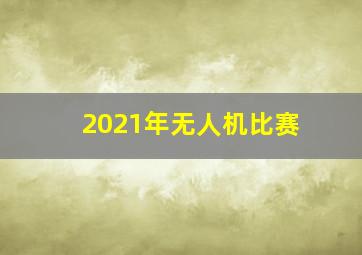 2021年无人机比赛